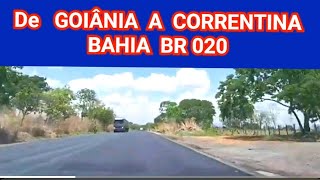 De GOIÂNIA A CORRENTINA BAHIA BR 020